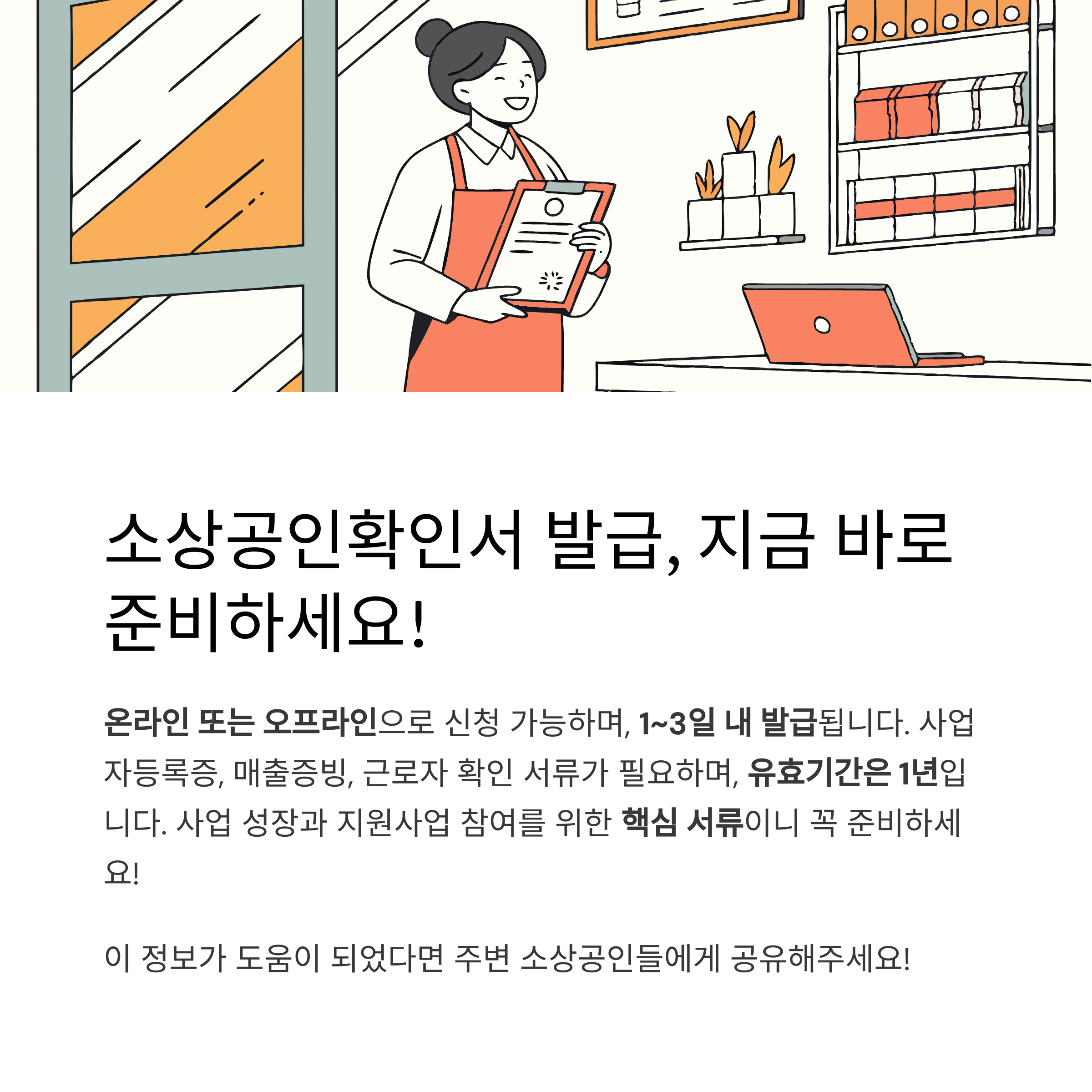 소상공인확인서 발급, 지금 바로 준비하세요!

온라인 또는 오프라인으로 신청 가능하며, 1~3일 내 발급됩니다. 사업자등록증, 매출증빙, 근로자 확인 서류가 필요하며, 유효기간은 1년입니다. 사업 성장과 지원사업 참여를 위한 핵심 서류이니 꼭 준비하세요!

이 정보가 도움이 되었다면 주변 소상공인들에게 공유해주세요!